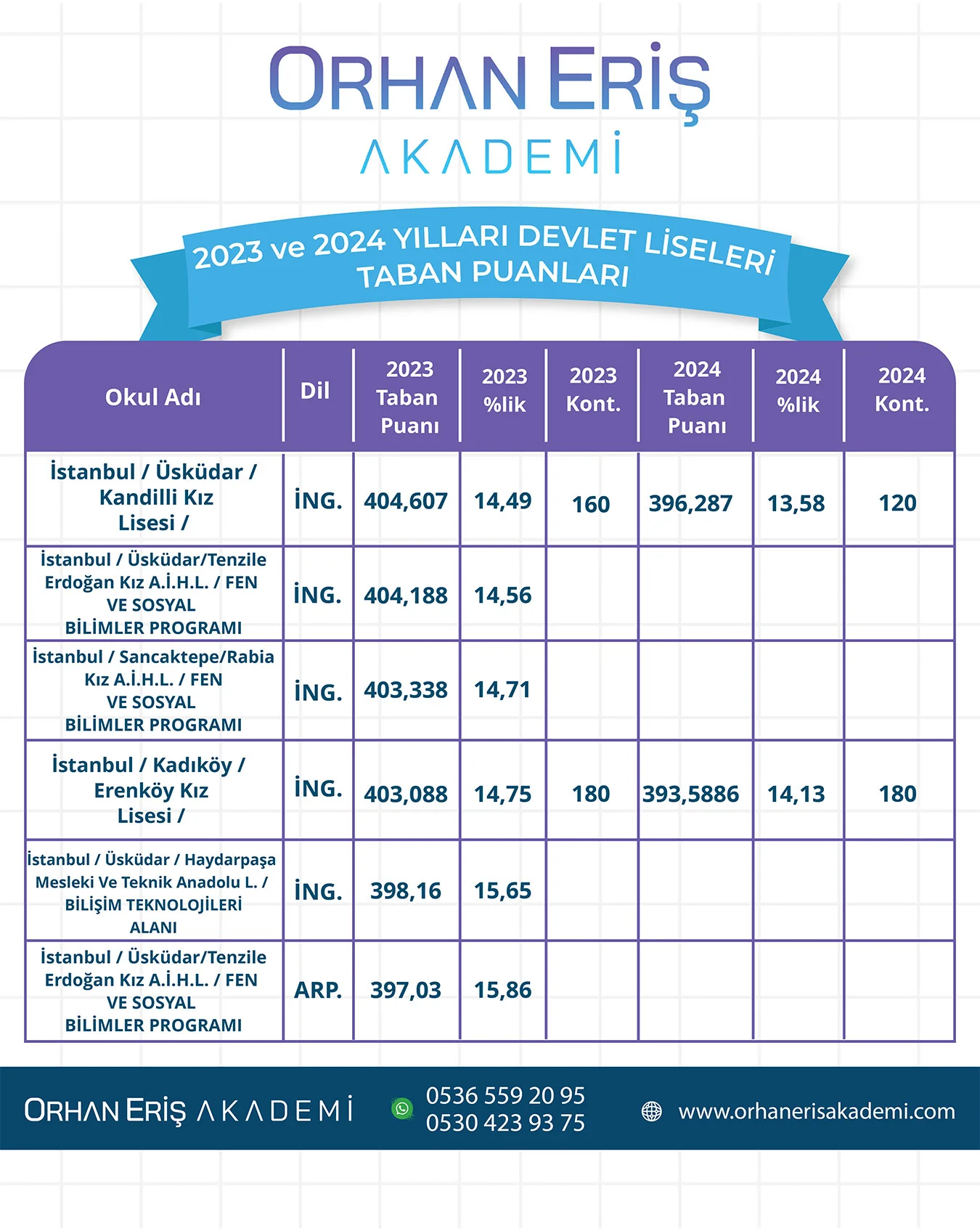 ORHAN ERİŞ
AKADEMİ

2023 ve 2024 YILLARI DEVLET LİSELERİ TABAN PUANLARI

| Okul Adı | Dil | 2023 Taban Puanı | 2023 %lik | 2023 Kont. | 2024 Taban Puanı | 2024 %lik | 2024 Kont. |
|---|---|---|---|---|---|---|---|
| İstanbul / Üsküdar / Kandilli Kız Lisesi / | İNG. | 404,607 | 14,49 | 160 | 396,287 | 13,58 | 120 |
| İstanbul / Üsküdar/Tenzile Erdoğan Kız A.İ.H.L. / FEN VE SOSYAL BİLİMLER PROGRAMI | İNG. | 404,188 | 14,56 | | | | |
| İstanbul / Sancaktepe/Rabia Kız A.İ.H.L. / FEN VE SOSYAL BİLİMLER PROGRAMI | İNG. | 403,338 | 14,71 | | | | |
| İstanbul / Kadıköy / Erenköy Kız Lisesi / | İNG. | 403,088 | 14,75 | 180 | 393,5886 | 14,13 | 180 |
| İstanbul / Üsküdar / Haydarpaşa Mesleki Ve Teknik Anadolu L. / BİLİŞİM TEKNOLOJİLERİ ALANI | İNG. | 398,16 | 15,65 | | | | |
| İstanbul / Üsküdar/Tenzile Erdoğan Kız A.İ.H.L. / FEN VE SOSYAL BİLİMLER PROGRAMI | ARP. | 397,03 | 15,86 | | | | |

ORHAN ERİŞ AKADEMİ
0536 559 20 95
0530 423 93 75
www.orhanerisakademi.com